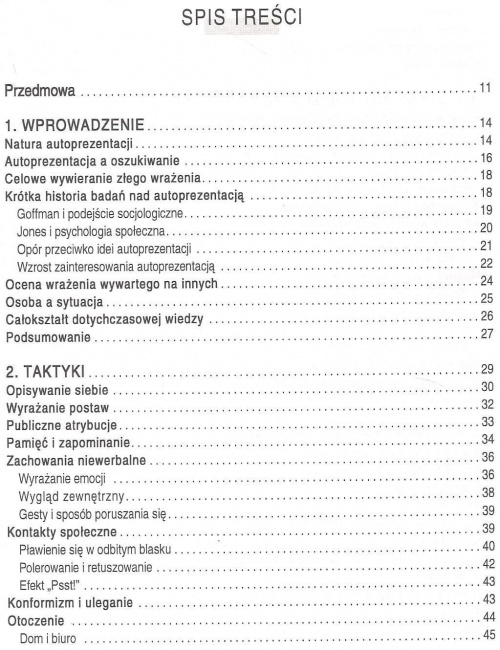 SPIS TREŚCI

Przedmowa ..... 11

1. WPROWADZENIE ..... 14
Natura autoprezentacji ..... 14
Autoprezentacja a oszukiwanie ..... 16
Celowe wywieranie złego wrażenia ..... 18
Krótka historia badań nad autoprezentacją ..... 18
Goffman i podejście socjologiczne ..... 19
Jones i psychologia społeczna ..... 20
Opór przeciwko idei autoprezentacji ..... 21
Wzrost zainteresowania autoprezentacją ..... 22
Ocena wrażenia wywartego na innych ..... 24
Osoba a sytuacja ..... 25
Całokształt dotychczasowej wiedzy ..... 26
Podsumowanie ..... 27

2. TAKTYKI ..... 29
Opisywanie siebie ..... 30
Wyrażanie postaw ..... 32
Publiczne atrybucje ..... 33
Pamięć i zapominanie ..... 34
Zachowania niewerbalne ..... 36
Wyrażanie emocji ..... 36
Wygląd zewnętrzny ..... 38
Gesty i sposób poruszania się ..... 39
Kontakty społeczne ..... 39
Pławienie się w odbitym blasku ..... 40
Polerowanie i retuszowanie ..... 42
Efekt „Psst!" ..... 43
Konformizm i uleganie ..... 43
Otoczenie ..... 44
Dom i biuro ..... 45